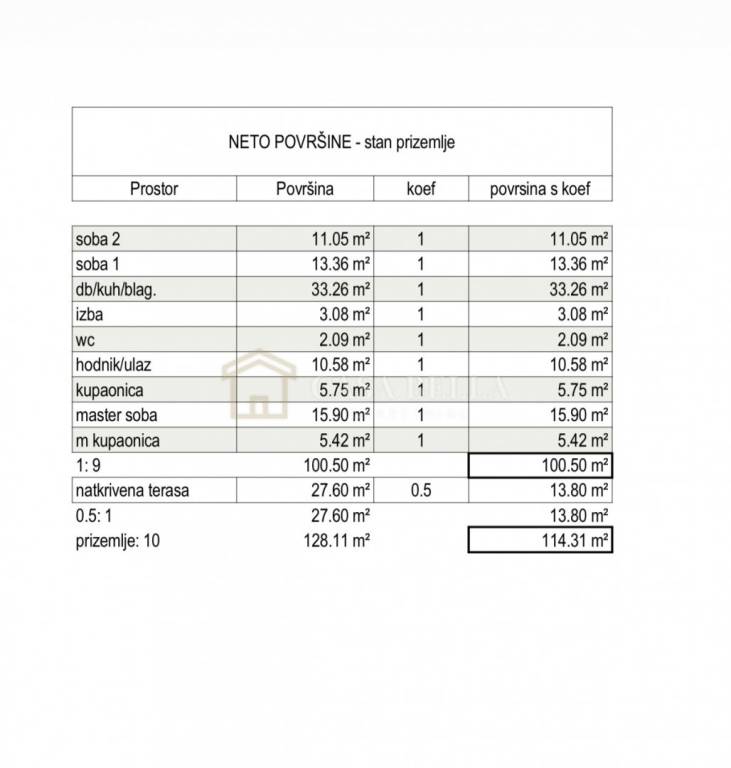 NETO POVRŠINE - stan prizemlje

| Prostor | Površina | koef | povrsina s koef |
|---|---|---|---|
| soba 2 | 11.05 m² | 1 | 11.05 m² |
| soba 1 | 13.36 m² | 1 | 13.36 m² |
| db/kuh/blag. | 33.26 m² | 1 | 33.26 m² |
| izba | 3.08 m² | 1 | 3.08 m² |
| wc | 2.09 m² | 1 | 2.09 m² |
| hodnik/ulaz | 10.58 m² | 1 | 10.58 m² |
| kupaonica | 5.75 m² | 1 | 5.75 m² |
| master soba | 15.90 m² | 1 | 15.90 m² |
| m kupaonica | 5.42 m² | 1 | 5.42 m² |
| 1: 9 | 100.50 m² | | 100.50 m² |
| natkrivena terasa | 27.60 m² | 0.5 | 13.80 m² |
| 0.5: 1 | 27.60 m² | | 13.80 m² |
| prizemlje: 10 | 128.11 m² | | 114.31 m² |